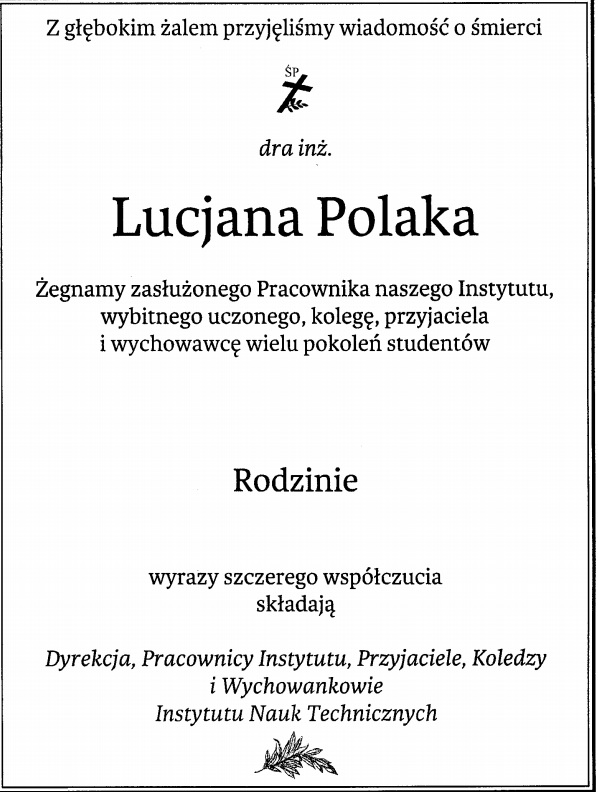 Z głębokim żalem przyjęliśmy wiadomość o śmierci

ŚP

dra inż.

Lucjana Polaka

Żegnamy zasłużonego Pracownika naszego Instytutu, wybitnego uczonego, kolegę, przyjaciela i wychowawcę wielu pokoleń studentów

Rodzinie

wyrazy szczerego współczucia składają

Dyrekcja, Pracownicy Instytutu, Przyjaciele, Koledzy i Wychowankowie Instytutu Nauk Technicznych